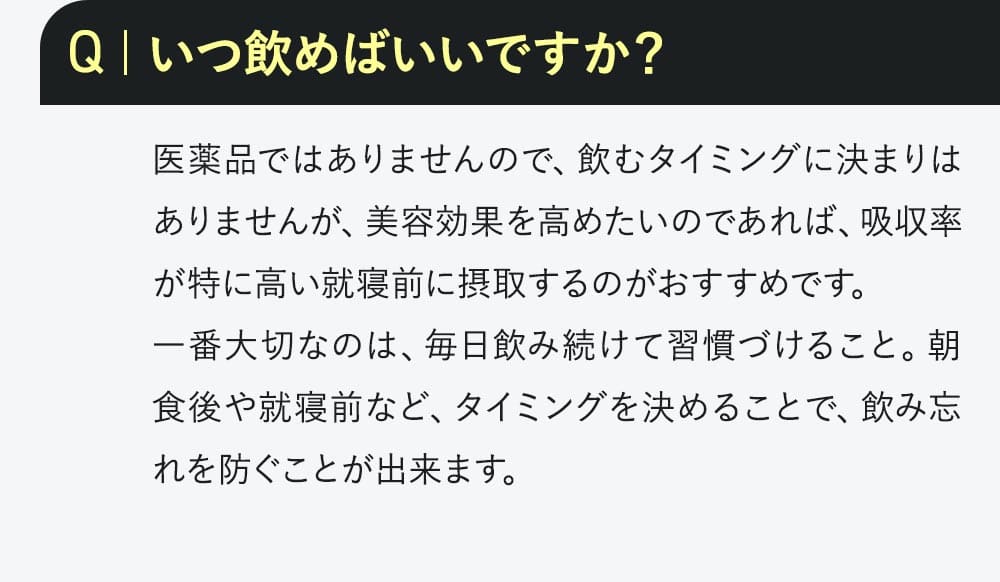 Q｜いつ飲めばいいですか？

医薬品ではありませんので、飲むタイミングに決まりはありませんが、美容効果を高めたいのであれば、吸収率が特に高い就寝前に摂取するのがおすすめです。
一番大切なのは、毎日飲み続けて習慣づけること。朝食後や就寝前など、タイミングを決めることで、飲み忘れを防ぐことが出来ます。